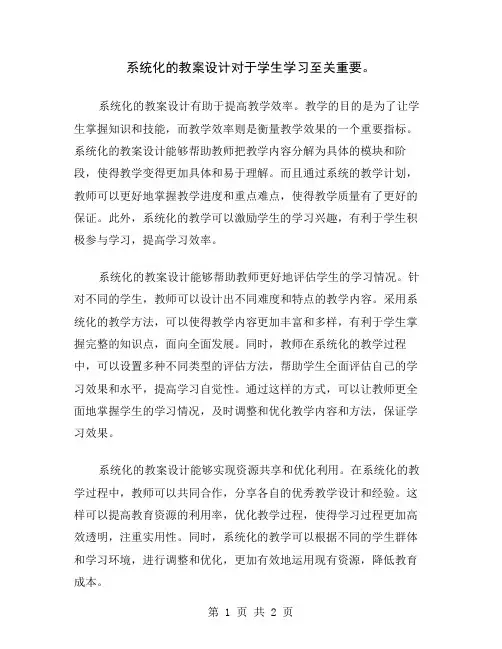 系统化的教案设计对于学生学习至关重要。

系统化的教案设计有助于提高教学效率。教学的目的是为了让学生掌握知识和技能，而教学效率则是衡量教学效果的一个重要指标。系统化的教案设计能够帮助教师把教学内容分解为具体的模块和阶段，使得教学变得更加具体和易于理解。而且通过系统的教学计划，教师可以更好地掌握教学进度和重点难点，使得教学质量有了更好的保证。此外，系统化的教学可以激励学生的学习兴趣，有利于学生积极参与学习，提高学习效率。

系统化的教案设计能够帮助教师更好地评估学生的学习情况。针对不同的学生，教师可以设计出不同难度和特点的教学内容。采用系统化的教学方法，可以使得教学内容更加丰富和多样，有利于学生掌握完整的知识点，面向全面发展。同时，教师在系统化的教学过程中，可以设置多种不同类型的评估方法，帮助学生全面评估自己的学习效果和水平，提高学习自觉性。通过这样的方式，可以让教师更全面地掌握学生的学习情况，及时调整和优化教学内容和方法，保证学习效果。

系统化的教案设计能够实现资源共享和优化利用。在系统化的教学过程中，教师可以共同合作，分享各自的优秀教学设计和经验。这样可以提高教育资源的利用率，优化教学过程，使得学习过程更加高效透明，注重实用性。同时，系统化的教学可以根据不同的学生群体和学习环境，进行调整和优化，更加有效地运用现有资源，降低教育成本。

第 1 页 共 2 页